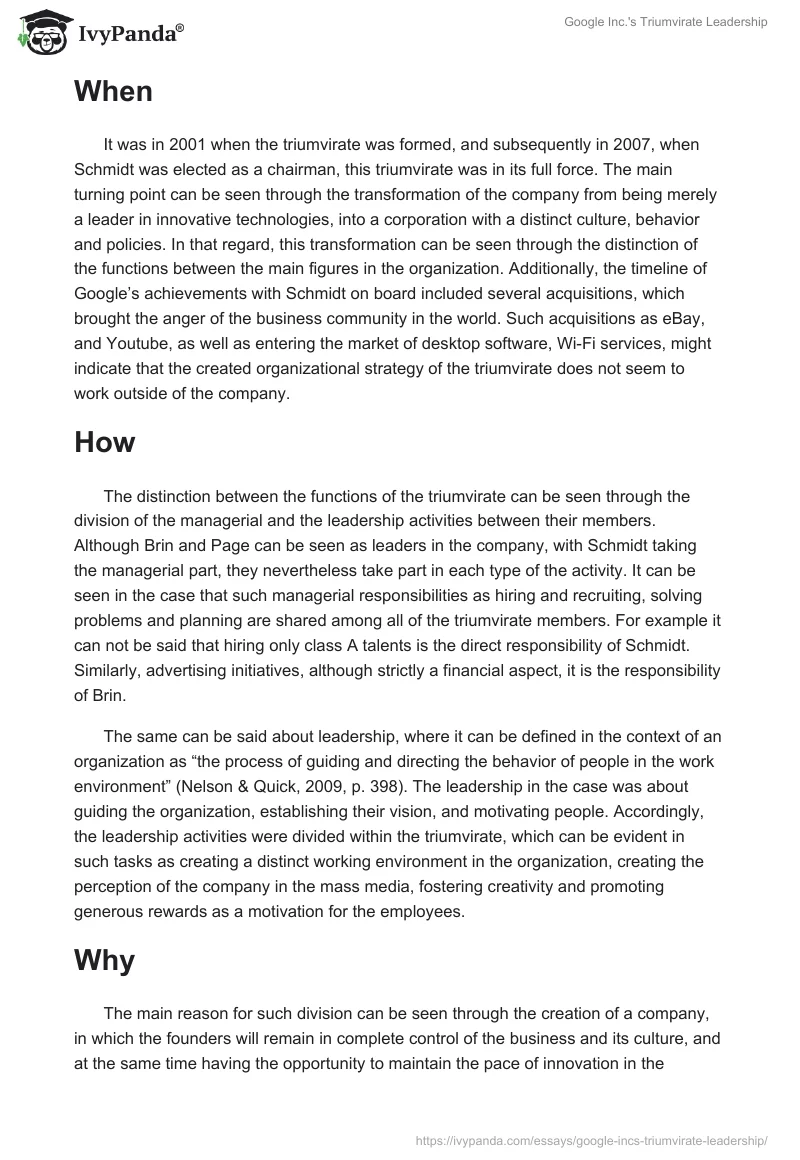 IvyPanda®

Google Inc.'s Triumvirate Leadership

When

It was in 2001 when the triumvirate was formed, and subsequently in 2007, when Schmidt was elected as a chairman, this triumvirate was in its full force. The main turning point can be seen through the transformation of the company from being merely a leader in innovative technologies, into a corporation with a distinct culture, behavior and policies. In that regard, this transformation can be seen through the distinction of the functions between the main figures in the organization. Additionally, the timeline of Google's achievements with Schmidt on board included several acquisitions, which brought the anger of the business community in the world. Such acquisitions as eBay, and Youtube, as well as entering the market of desktop software, Wi-Fi services, might indicate that the created organizational strategy of the triumvirate does not seem to work outside of the company.

How

The distinction between the functions of the triumvirate can be seen through the division of the managerial and the leadership activities between their members. Although Brin and Page can be seen as leaders in the company, with Schmidt taking the managerial part, they nevertheless take part in each type of the activity. It can be seen in the case that such managerial responsibilities as hiring and recruiting, solving problems and planning are shared among all of the triumvirate members. For example it can not be said that hiring only class A talents is the direct responsibility of Schmidt. Similarly, advertising initiatives, although strictly a financial aspect, it is the responsibility of Brin.

The same can be said about leadership, where it can be defined in the context of an organization as "the process of guiding and directing the behavior of people in the work environment" (Nelson & Quick, 2009, p. 398). The leadership in the case was about guiding the organization, establishing their vision, and motivating people. Accordingly, the leadership activities were divided within the triumvirate, which can be evident in such tasks as creating a distinct working environment in the organization, creating the perception of the company in the mass media, fostering creativity and promoting generous rewards as a motivation for the employees.

Why

The main reason for such division can be seen through the creation of a company, in which the founders will remain in complete control of the business and its culture, and at the same time having the opportunity to maintain the pace of innovation in the

https://ivypanda.com/essays/google-incs-triumvirate-leadership/